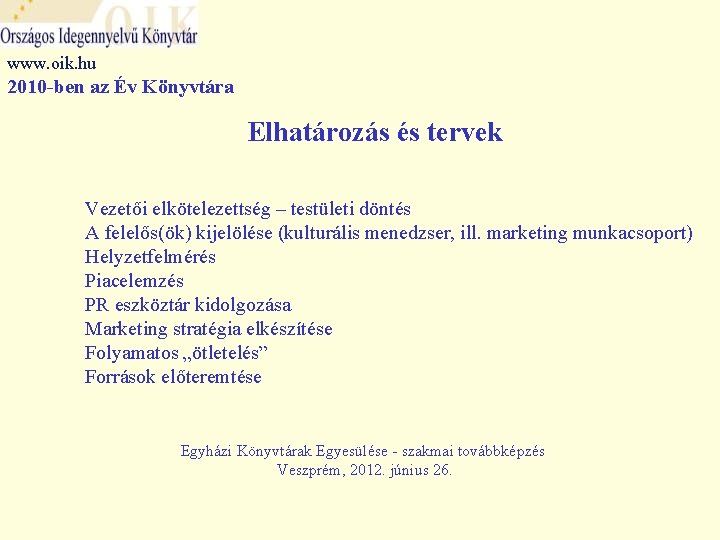 OIK
Országos Idegennyelvű Könyvtár
www.oik.hu
2010-ben az Év Könyvtára

Elhatározás és tervek

Vezetői elkötelezettség – testületi döntés
A felelős(ök) kijelölése (kulturális menedzser, ill. marketing munkacsoport)
Helyzetfelmérés
Piacelemzés
PR eszköztár kidolgozása
Marketing stratégia elkészítése
Folyamatos „ötletelés”
Források előteremtése

Egyházi Könyvtárak Egyesülése - szakmai továbbképzés
Veszprém, 2012. június 26.